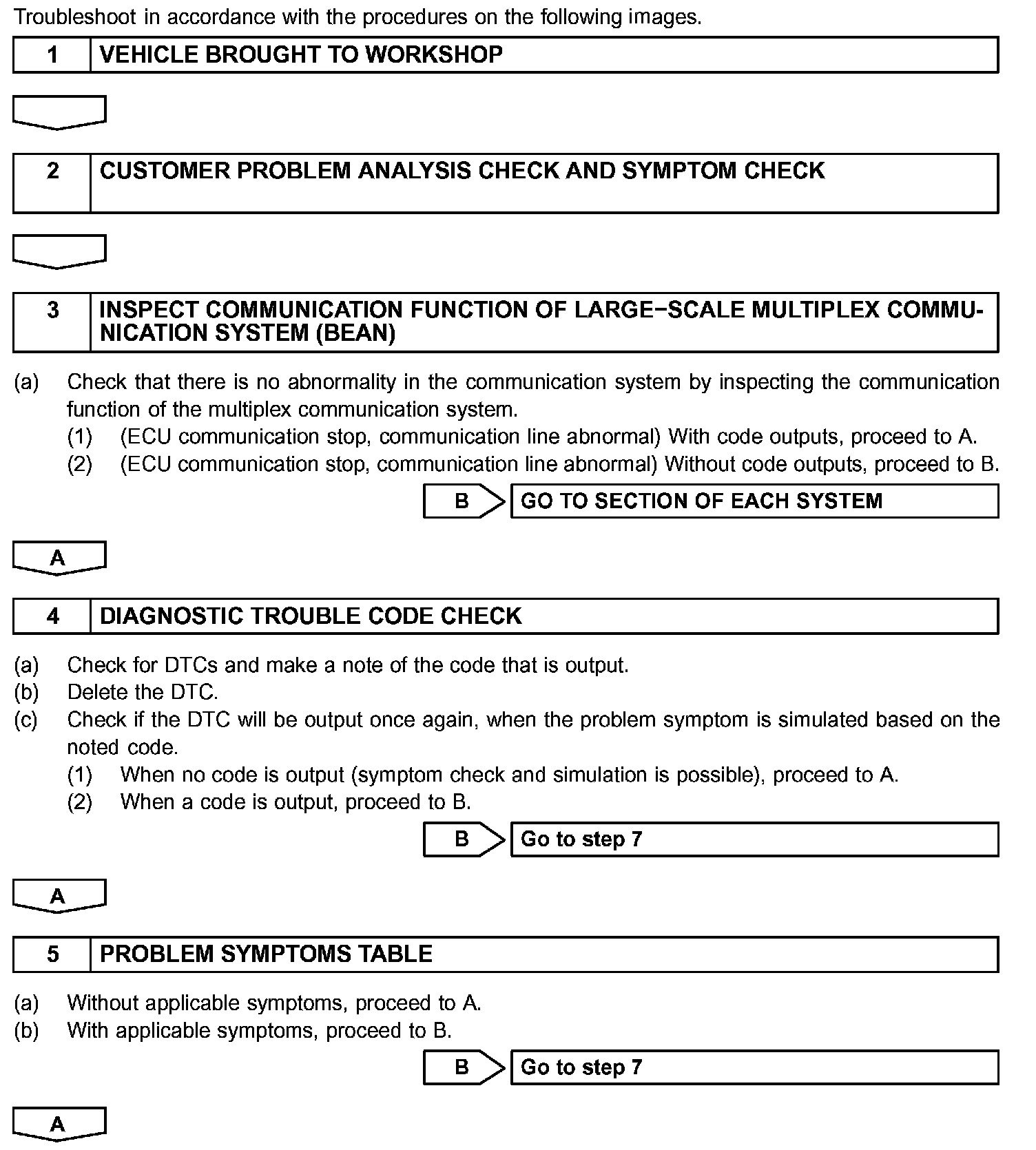 Troubleshoot in accordance with the procedures on the following images.

1 VEHICLE BROUGHT TO WORKSHOP

2 CUSTOMER PROBLEM ANALYSIS CHECK AND SYMPTOM CHECK

3 INSPECT COMMUNICATION FUNCTION OF LARGE−SCALE MULTIPLEX COMMUNICATION SYSTEM (BEAN)

(a) Check that there is no abnormality in the communication system by inspecting the communication function of the multiplex communication system.
(1) (ECU communication stop, communication line abnormal) With code outputs, proceed to A.
(2) (ECU communication stop, communication line abnormal) Without code outputs, proceed to B.

B GO TO SECTION OF EACH SYSTEM

A

4 DIAGNOSTIC TROUBLE CODE CHECK

(a) Check for DTCs and make a note of the code that is output.
(b) Delete the DTC.
(c) Check if the DTC will be output once again, when the problem symptom is simulated based on the noted code.
(1) When no code is output (symptom check and simulation is possible), proceed to A.
(2) When a code is output, proceed to B.

B Go to step 7

A

5 PROBLEM SYMPTOMS TABLE

(a) Without applicable symptoms, proceed to A.
(b) With applicable symptoms, proceed to B.

B Go to step 7

A